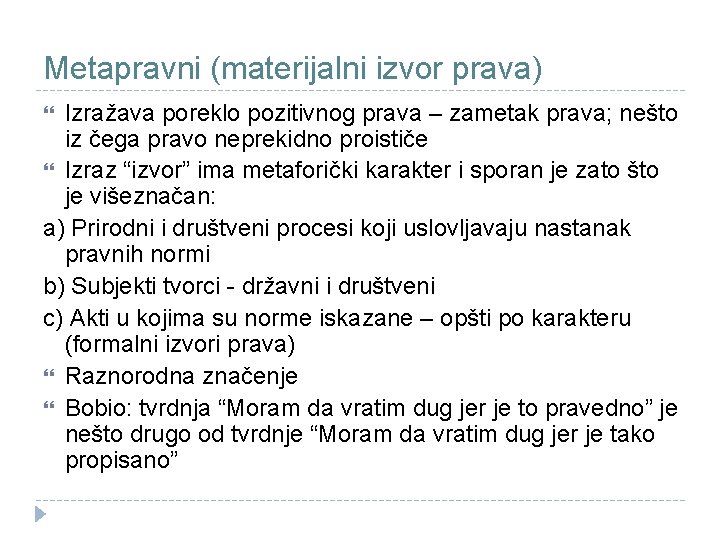 Metapravni (materijalni izvor prava)

Izražava poreklo pozitivnog prava – zametak prava; nešto iz čega pravo neprekidno proističe

Izraz “izvor” ima metaforički karakter i sporan je zato što je višeznačan:

a) Prirodni i društveni procesi koji uslovljavaju nastanak pravnih normi

b) Subjekti tvorci - državni i društveni

c) Akti u kojima su norme iskazane – opšti po karakteru (formalni izvori prava)

Raznorodna značenje

Bobio: tvrdnja “Moram da vratim dug jer je to pravedno” je nešto drugo od tvrdnje “Moram da vratim dug jer je tako propisano”